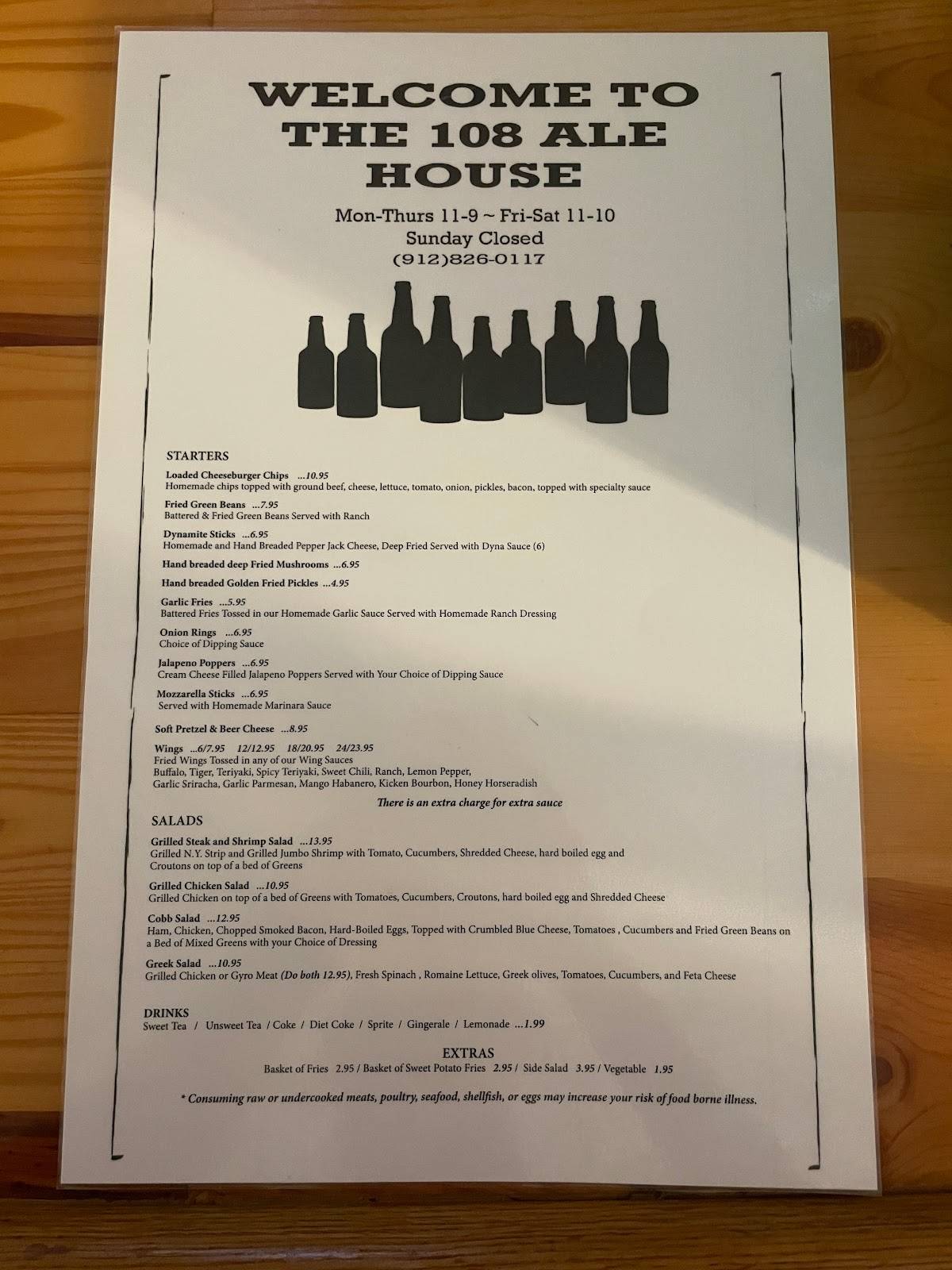 WELCOME TO THE 108 ALE HOUSE

Mon-Thurs 11-9 ~ Fri-Sat 11-10
Sunday Closed
(912)826-0117

STARTERS

Loaded Cheeseburger Chips ...10.95
Homemade chips topped with ground beef, cheese, lettuce, tomato, onion, pickles, bacon, topped with specialty sauce

Fried Green Beans ...7.95
Battered & Fried Green Beans Served with Ranch

Dynamite Sticks ...6.95
Homemade and Hand Breaded Pepper Jack Cheese, Deep Fried Served with Dyna Sauce (6)

Hand breaded deep Fried Mushrooms ...6.95

Hand breaded Golden Fried Pickles ...4.95

Garlic Fries ...5.95
Battered Fries Tossed in our Homemade Garlic Sauce Served with Homemade Ranch Dressing

Onion Rings ...6.95
Choice of Dipping Sauce

Jalapeno Poppers ...6.95
Cream Cheese Filled Jalapeno Poppers Served with Your Choice of Dipping Sauce

Mozzarella Sticks ...6.95
Served with Homemade Marinara Sauce

Soft Pretzel & Beer Cheese ...8.95

Wings ...6/7.95 12/12.95 18/20.95 24/23.95
Fried Wings Tossed in any of our Wing Sauces
Buffalo, Tiger, Teriyaki, Spicy Teriyaki, Sweet Chili, Ranch, Lemon Pepper, Garlic Sriracha, Garlic Parmesan, Mango Habanero, Kicken Bourbon, Honey Horseradish

There is an extra charge for extra sauce

SALADS

Grilled Steak and Shrimp Salad ...13.95
Grilled N.Y. Strip and Grilled Jumbo Shrimp with Tomato, Cucumbers, Shredded Cheese, hard boiled egg and Croutons on top of a bed of Greens

Grilled Chicken Salad ...10.95
Grilled Chicken on top of a bed of Greens with Tomatoes, Cucumbers, Croutons, hard boiled egg and Shredded Cheese

Cobb Salad ...12.95
Ham, Chicken, Chopped Smoked Bacon, Hard-Boiled Eggs, Topped with Crumbled Blue Cheese, Tomatoes , Cucumbers and Fried Green Beans on a Bed of Mixed Greens with your Choice of Dressing

Greek Salad ...10.95
Grilled Chicken or Gyro Meat (Do both 12.95), Fresh Spinach , Romaine Lettuce, Greek olives, Tomatoes, Cucumbers, and Feta Cheese

DRINKS
Sweet Tea / Unsweet Tea / Coke / Diet Coke / Sprite / Gingerale / Lemonade ...1.99

EXTRAS
Basket of Fries 2.95 / Basket of Sweet Potato Fries 2.95 / Side Salad 3.95 / Vegetable 1.95

* Consuming raw or undercooked meats, poultry, seafood, shellfish, or eggs may increase your risk of food borne illness.